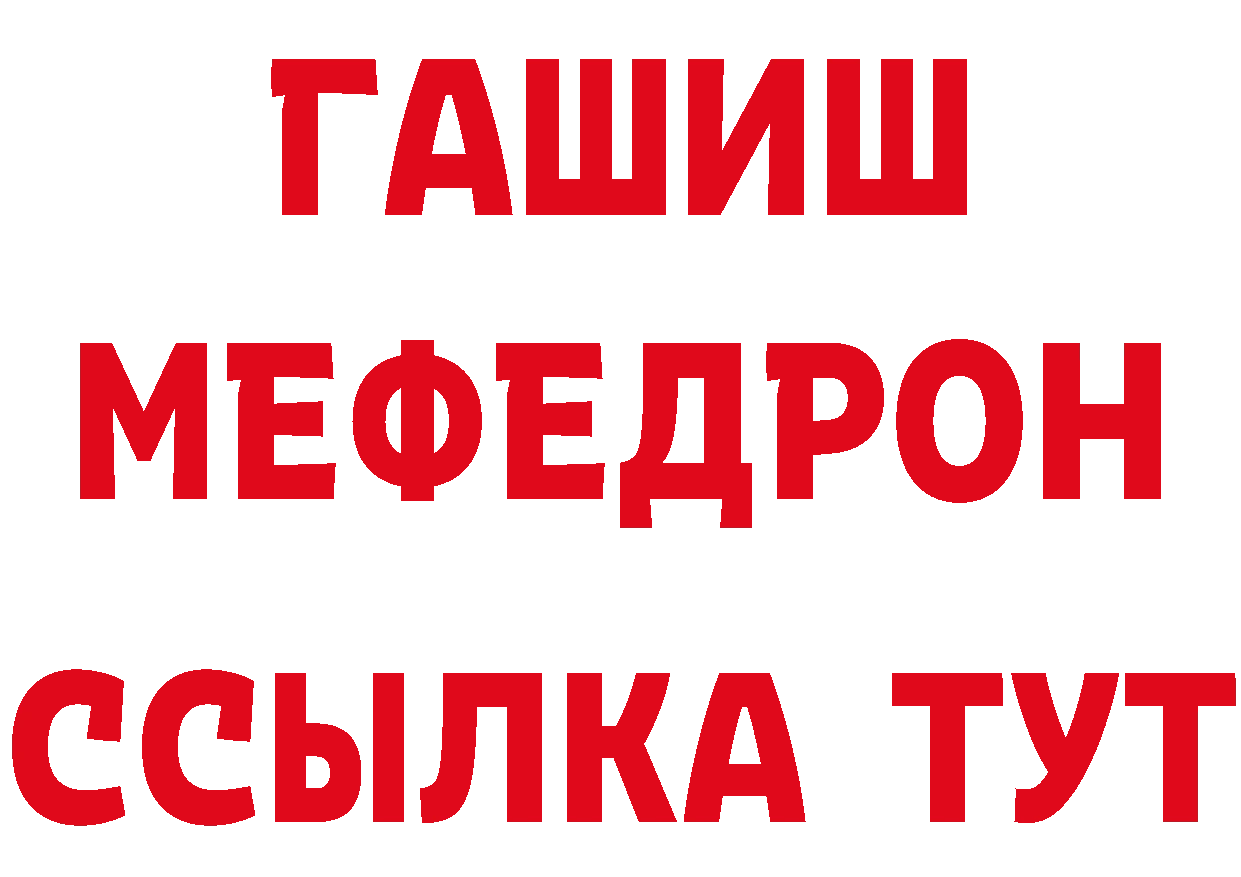 ГАШИШ
МЕФЕДРОН
ССЫЛКА ТУТ